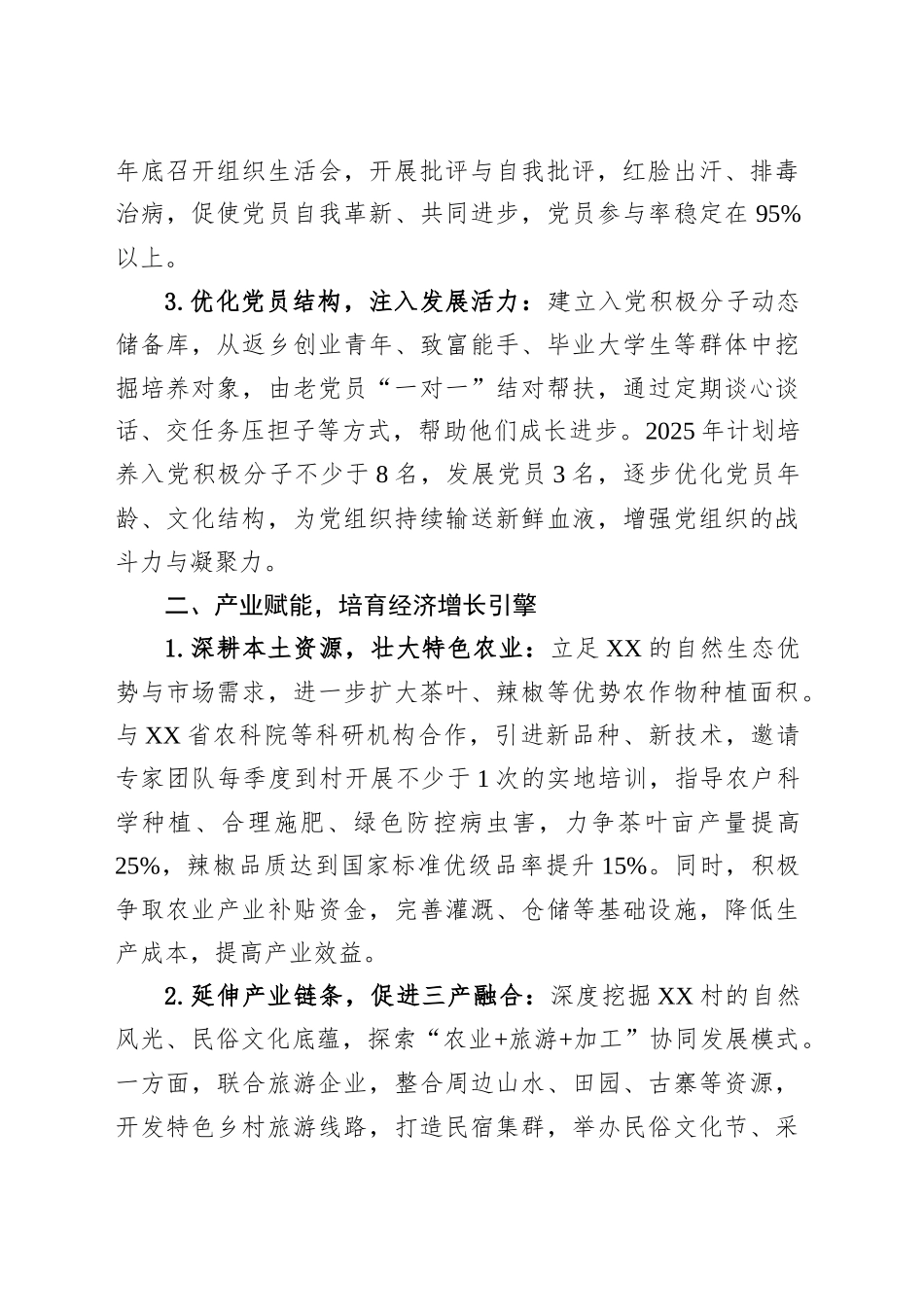 年底召开组织生活会，开展批评与自我批评，红脸出汗、排毒治病，促使党员自我革新、共同进步，党员参与率稳定在95%以上。

3.优化党员结构，注入发展活力：建立入党积极分子动态储备库，从返乡创业青年、致富能手、毕业大学生等群体中挖掘培养对象，由老党员“一对一”结对帮扶，通过定期谈心谈话、交任务压担子等方式，帮助他们成长进步。2025年计划培养入党积极分子不少于8名，发展党员3名，逐步优化党员年龄、文化结构，为党组织持续输送新鲜血液，增强党组织的战斗力与凝聚力。

二、产业赋能，培育经济增长引擎

1.深耕本土资源，壮大特色农业：立足XX的自然生态优势与市场需求，进一步扩大茶叶、辣椒等优势农作物种植面积。与XX省农科院等科研机构合作，引进新品种、新技术，邀请专家团队每季度到村开展不少于1次的实地培训，指导农户科学种植、合理施肥、绿色防控病虫害，力争茶叶亩产量提高25%，辣椒品质达到国家标准优级品率提升15%。同时，积极争取农业产业补贴资金，完善灌溉、仓储等基础设施，降低生产成本，提高产业效益。

2.延伸产业链条，促进三产融合：深度挖掘XX村的自然风光、民俗文化底蕴，探索“农业+旅游+加工”协同发展模式。一方面，联合旅游企业，整合周边山水、田园、古寨等资源，开发特色乡村旅游线路，打造民宿集群，举办民俗文化节、采